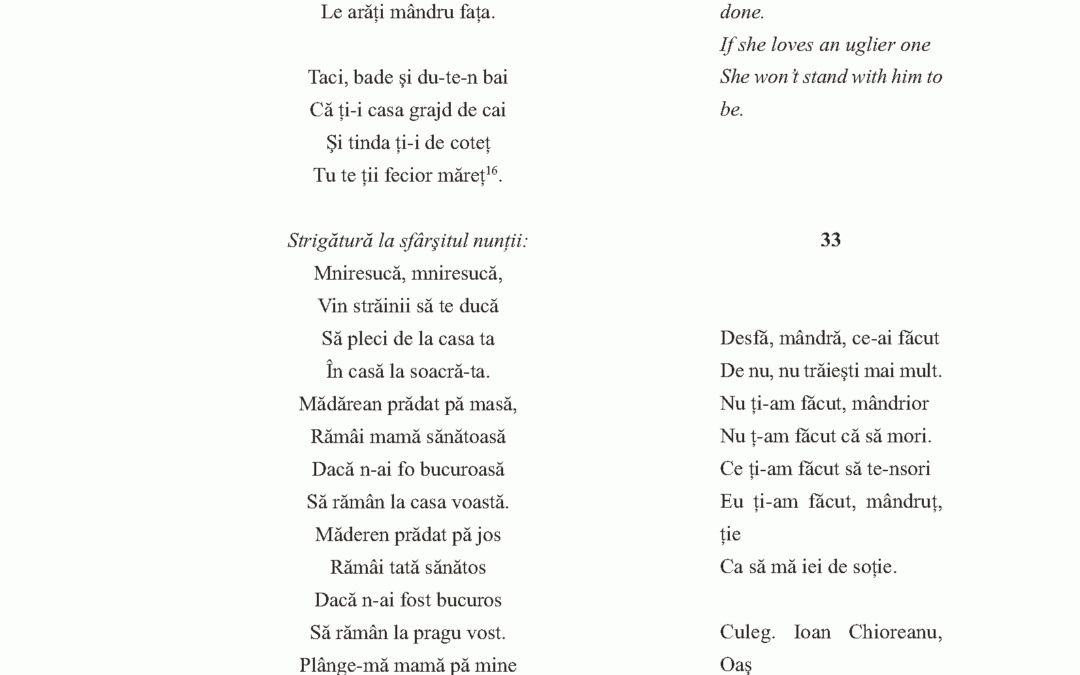 Le arăți mândru fața.

Taci, bade și du-te-n bai
Că ți-i casa grajd de cai
Și tinda ți-i de coteț
Tu te ții fecior măreț$^{16}$.

Strigătură la sfârșitul nunții:
Mniresucă, mniresucă,
Vin străinii să te ducă
Să pleci de la casa ta
În casă la soacră-ta.
Mădărean prădat pă masă,
Rămâi mamă sănătoasă
Dacă n-ai fo bucuroasă
Să rămân la casa voastă.
Măderen prădat pă jos
Rămâi tată sănătos
Dacă n-ai fost bucuros
Să rămân la pragu vost.
Plânge-mă mamă pă mine

done.
If she loves an uglier one
She won't stand with him to be.

33

Desfă, mândră, ce-ai făcut
De nu, nu trăiești mai mult.
Nu ți-am făcut, mândrior
Nu ț-am făcut că să mori.
Ce ți-am făcut să te-nsori
Eu ți-am făcut, mândruț, ție
Ca să mă iei de soție.

Culeg. Ioan Chioreanu, Oaș